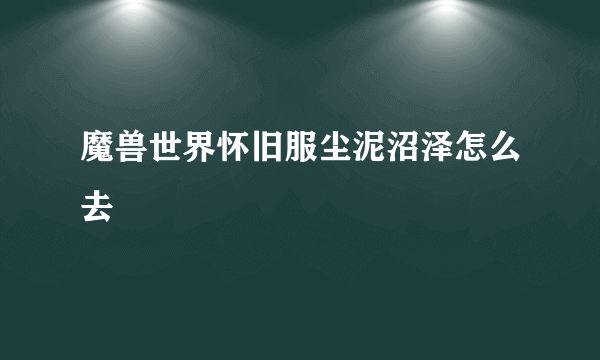 魔兽世界怀旧服尘泥沼泽怎么去